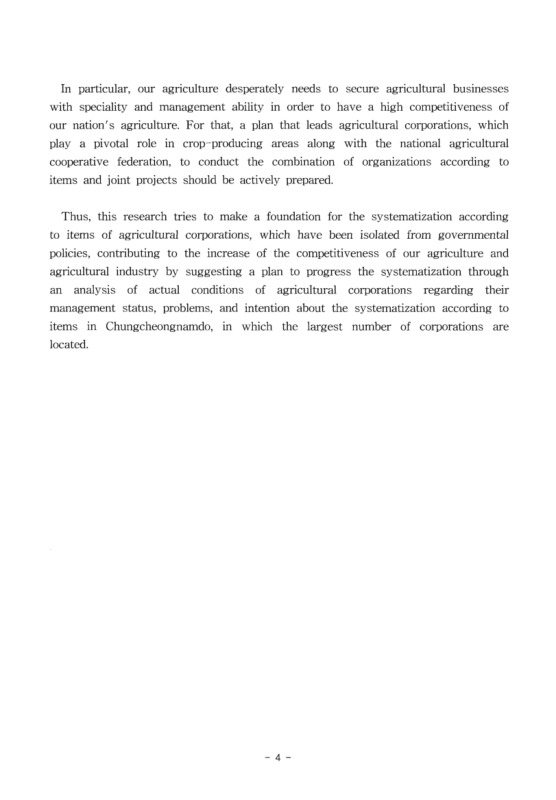 In particular, our agriculture desperately needs to secure agricultural businesses with speciality and management ability in order to have a high competitiveness of our nation's agriculture. For that, a plan that leads agricultural corporations, which play a pivotal role in crop-producing areas along with the national agricultural cooperative federation, to conduct the combination of organizations according to items and joint projects should be actively prepared.

Thus, this research tries to make a foundation for the systematization according to items of agricultural corporations, which have been isolated from governmental policies, contributing to the increase of the competitiveness of our agriculture and agricultural industry by suggesting a plan to progress the systematization through an analysis of actual conditions of agricultural corporations regarding their management status, problems, and intention about the systematization according to items in Chungcheongnamdo, in which the largest number of corporations are located.

- 4 -